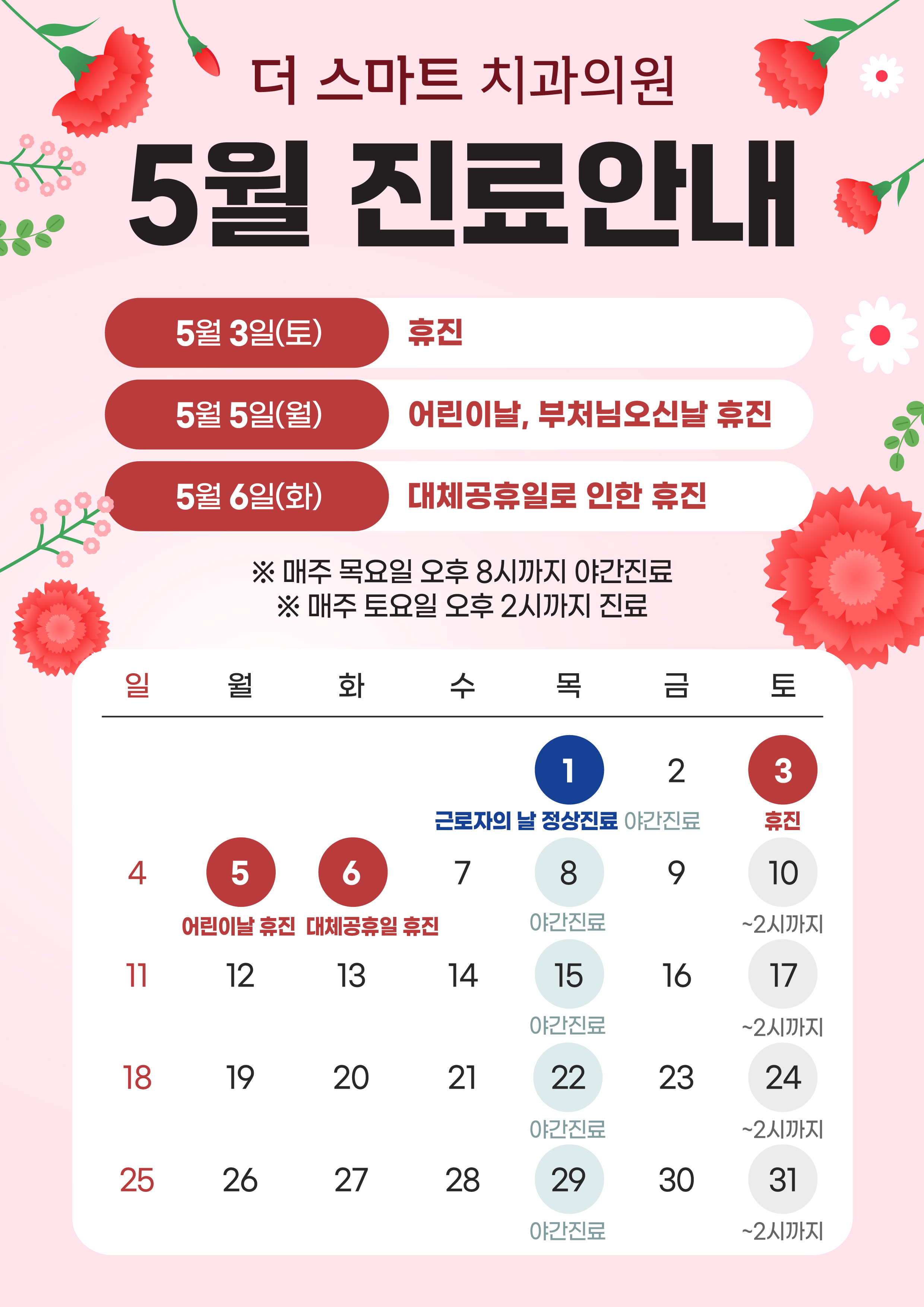 더 스마트 치과의원

5월 진료안내

5월 3일(토) 휴진

5월 5일(월) 어린이날, 부처님오신날 휴진

5월 6일(화) 대체공휴일로 인한 휴진

※ 매주 목요일 오후 8시까지 야간진료
※ 매주 토요일 오후 2시까지 진료

| 일 | 월 | 화 | 수 | 목 | 금 | 토 |
|---|---|---|---|---|---|---|
| | | | | 1 근로자의 날 정상진료 | 2 야간진료 | 3 휴진 |
| 4 | 5 어린이날 휴진 | 6 대체공휴일 휴진 | 7 | 8 야간진료 | 9 | 10 ~2시까지 |
| 11 | 12 | 13 | 14 | 15 야간진료 | 16 | 17 ~2시까지 |
| 18 | 19 | 20 | 21 | 22 야간진료 | 23 | 24 ~2시까지 |
| 25 | 26 | 27 | 28 | 29 야간진료 | 30 | 31 ~2시까지 |